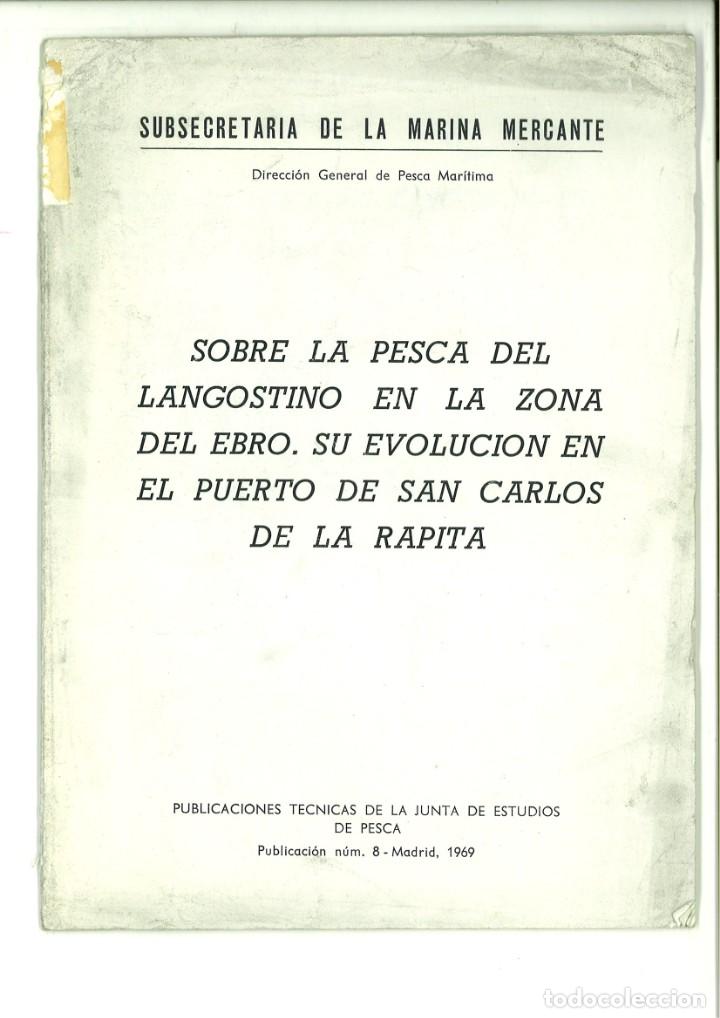 SUBSECRETARIA DE LA MARINA MERCANTE

Dirección General de Pesca Marítima

SOBRE LA PESCA DEL LANGOSTINO EN LA ZONA DEL EBRO. SU EVOLUCION EN EL PUERTO DE SAN CARLOS DE LA RAPITA

PUBLICACIONES TECNICAS DE LA JUNTA DE ESTUDIOS DE PESCA
Publicación núm. 8 - Madrid, 1969

todocoleccion